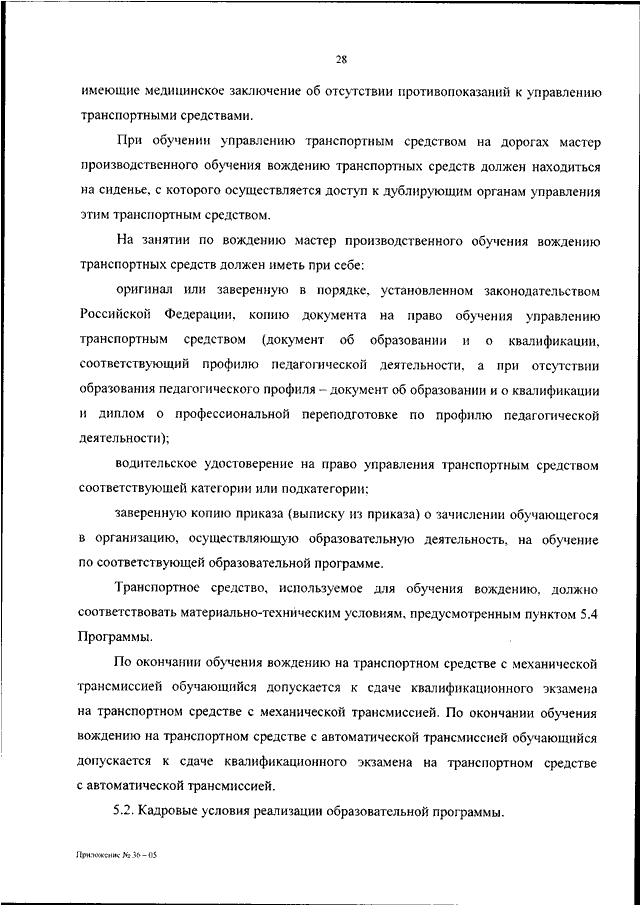 28

имеющие медицинское заключение об отсутствии противопоказаний к управлению транспортными средствами.

При обучении управлению транспортным средством на дорогах мастер производственного обучения вождению транспортных средств должен находиться на сиденье, с которого осуществляется доступ к дублирующим органам управления этим транспортным средством.

На занятии по вождению мастер производственного обучения вождению транспортных средств должен иметь при себе:

оригинал или заверенную в порядке, установленном законодательством Российской Федерации, копию документа на право обучения управлению транспортным средством (документ об образовании и о квалификации, соответствующий профилю педагогической деятельности, а при отсутствии образования педагогического профиля – документ об образовании и о квалификации и диплом о профессиональной переподготовке по профилю педагогической деятельности);

водительское удостоверение на право управления транспортным средством соответствующей категории или подкатегории;

заверенную копию приказа (выписку из приказа) о зачислении обучающегося в организацию, осуществляющую образовательную деятельность, на обучение по соответствующей образовательной программе.

Транспортное средство, используемое для обучения вождению, должно соответствовать материально-техническим условиям, предусмотренным пунктом 5.4 Программы.

По окончании обучения вождению на транспортном средстве с механической трансмиссией обучающийся допускается к сдаче квалификационного экзамена на транспортном средстве с механической трансмиссией. По окончании обучения вождению на транспортном средстве с автоматической трансмиссией обучающийся допускается к сдаче квалификационного экзамена на транспортном средстве с автоматической трансмиссией.

5.2. Кадровые условия реализации образовательной программы.

Приложение № 36 – 05